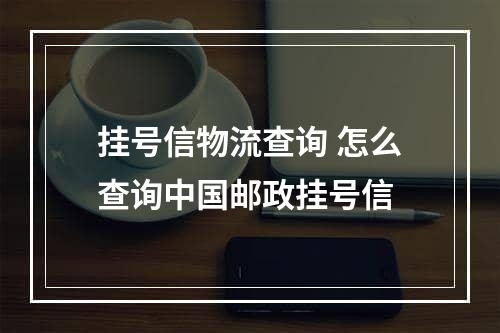 挂号信物流查询 怎么查询中国邮政挂号信